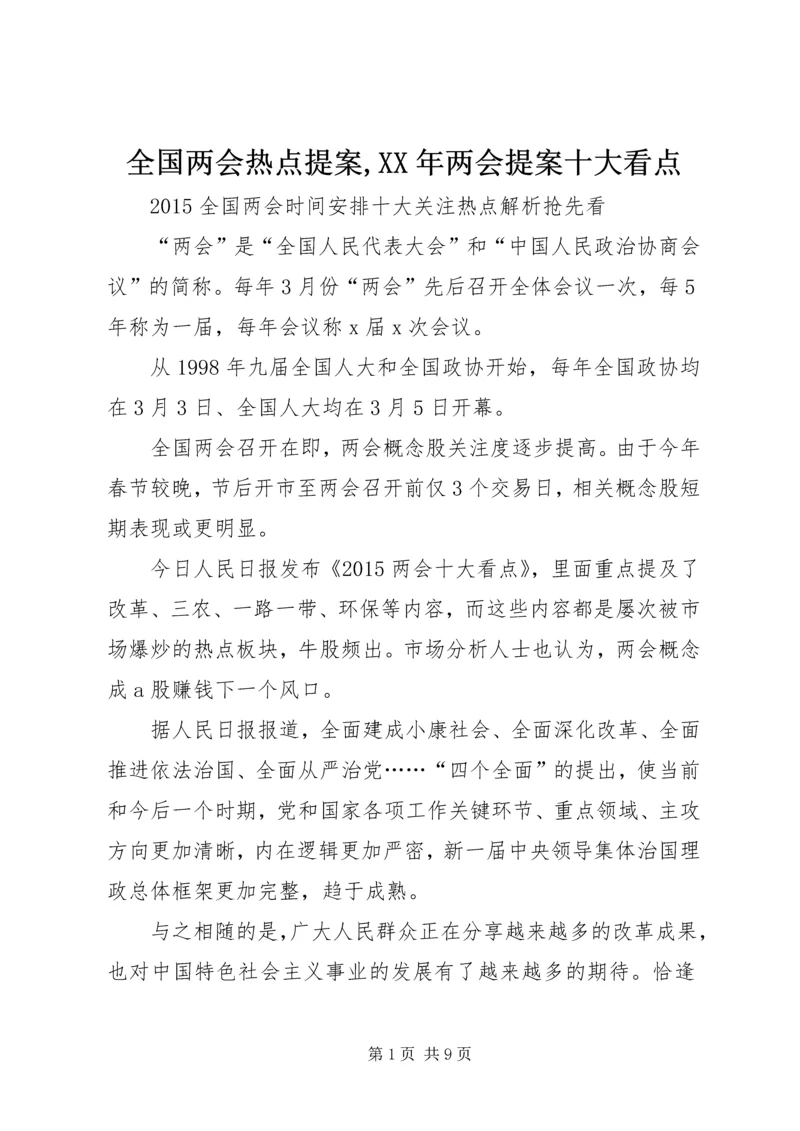 全国两会热点提案,XX年两会提案十大看点

2015全国两会时间安排十大关注热点解析抢先看

“两会”是“全国人民代表大会”和“中国人民政治协商会议”的简称。每年3月份“两会”先后召开全体会议一次，每5年称为一届，每年会议称x届x次会议。

从1998年九届全国人大和全国政协开始，每年全国政协均在3月3日、全国人大均在3月5日开幕。

全国两会召开在即，两会概念股关注度逐步提高。由于今年春节较晚，节后开市至两会召开前仅3个交易日，相关概念股短期表现或更明显。

今日人民日报发布《2015两会十大看点》，里面重点提及了改革、三农、一路一带、环保等内容，而这些内容都是屡次被市场爆炒的热点板块，牛股频出。市场分析人士也认为，两会概念成a股赚钱下一个风口。

据人民日报报道，全面建成小康社会、全面深化改革、全面推进依法治国、全面从严治党……“四个全面”的提出，使当前和今后一个时期，党和国家各项工作关键环节、重点领域、主攻方向更加清晰，内在逻辑更加严密，新一届中央领导集体治国理政总体框架更加完整，趋于成熟。

与之相随的是,广大人民群众正在分享越来越多的改革成果，也对中国特色社会主义事业的发展有了越来越多的期待。恰逢

第1页 共9页